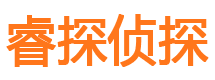 睿探侦探